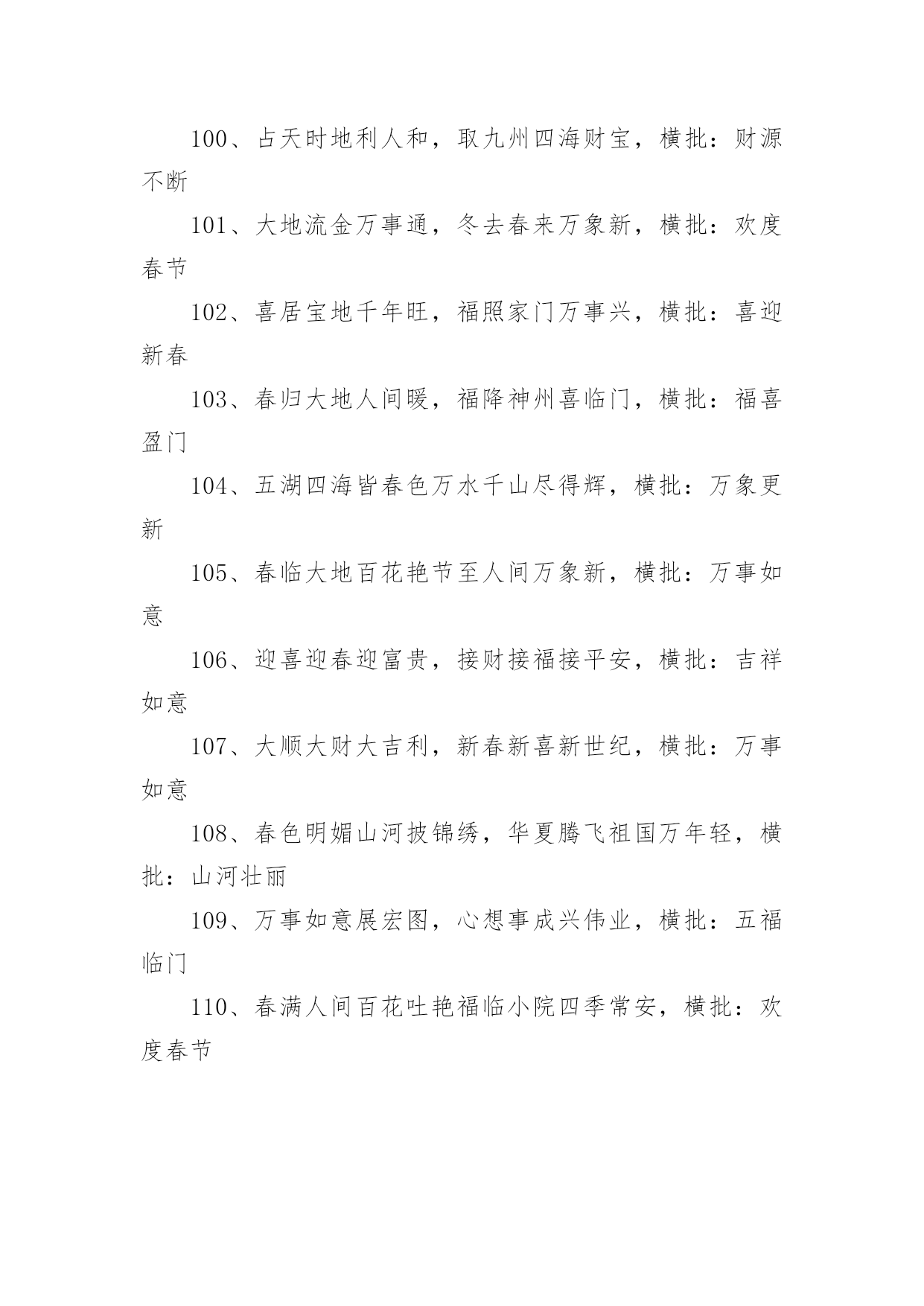 100、占天时地利人和，取九州四海财宝，横批：财源不断

101、大地流金万事通，冬去春来万象新，横批：欢度春节

102、喜居宝地千年旺，福照家门万事兴，横批：喜迎新春

103、春归大地人间暖，福降神州喜临门，横批：福喜盈门

104、五湖四海皆春色万水千山尽得辉，横批：万象更新

105、春临大地百花艳节至人间万象新，横批：万事如意

106、迎喜迎春迎富贵，接财接福接平安，横批：吉祥如意

107、大顺大财大吉利，新春新喜新世纪，横批：万事如意

108、春色明媚山河披锦绣，华夏腾飞祖国万年轻，横批：山河壮丽

109、万事如意展宏图，心想事成兴伟业，横批：五福临门

110、春满人间百花吐艳福临小院四季常安，横批：欢度春节